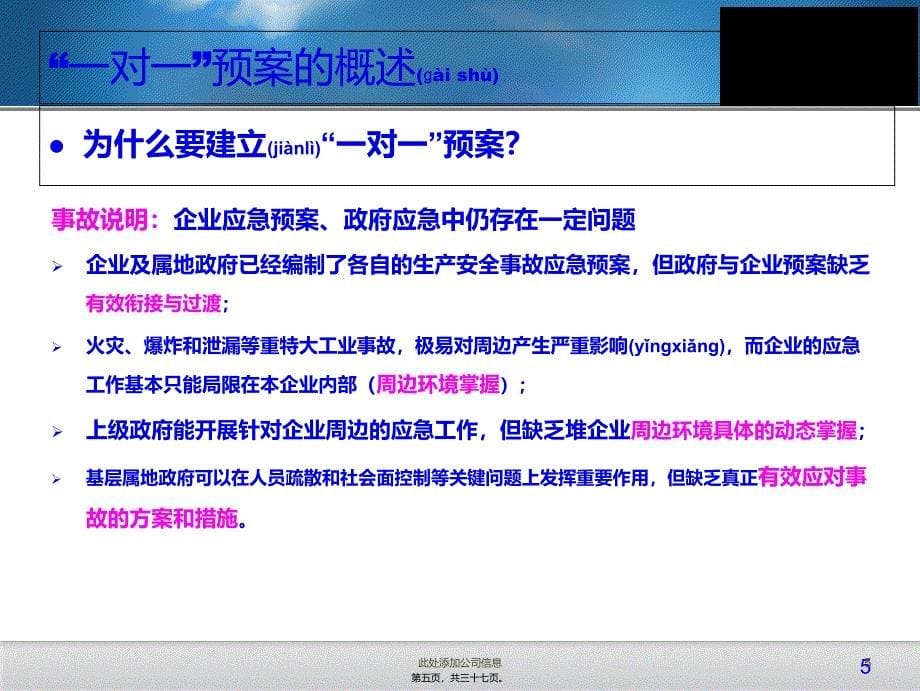 “一对一”预案的概述(gài shù)

• 为什么要建立(jiànlì)“一对一”预案?

事故说明：企业应急预案、政府应急中仍存在一定问题

➢ 企业及属地政府已经编制了各自的生产安全事故应急预案，但政府与企业预案缺乏有效衔接与过渡；

➢ 火灾、爆炸和泄漏等重特大工业事故，极易对周边产生严重影响(yǐngxiǎng)，而企业的应急工作基本只能局限在本企业内部（周边环境掌握）；

➢ 上级政府能开展针对企业周边的应急工作，但缺乏堆企业周边环境具体的动态掌握；

➢ 基层属地政府可以在人员疏散和社会面控制等关键问题上发挥重要作用，但缺乏真正有效应对事故的方案和措施。

此处添加公司信息
第五页，共三十七页。

5